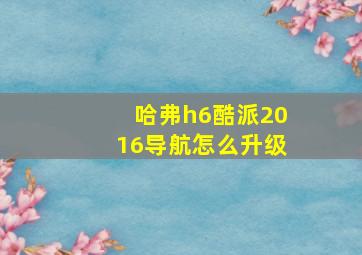 哈弗h6酷派2016导航怎么升级